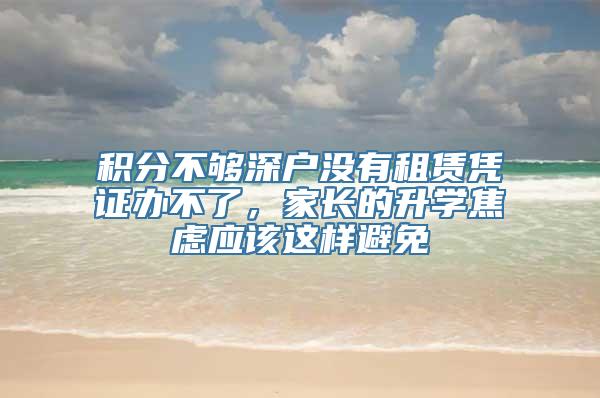 积分不够深户没有租赁凭证办不了，家长的升学焦虑应该这样避免